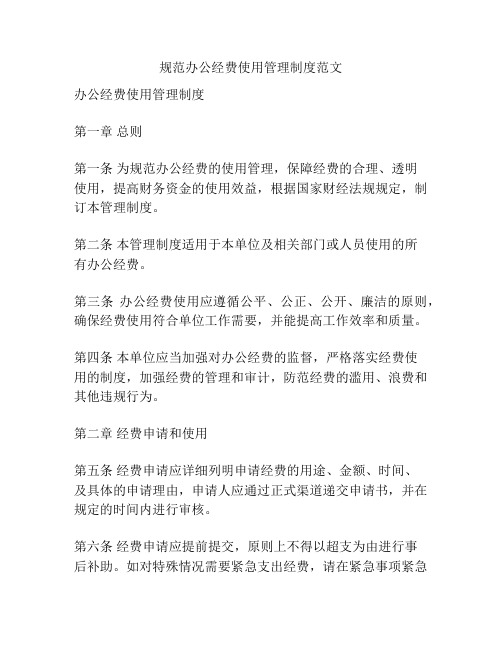 规范办公经费使用管理制度范文

办公经费使用管理制度

第一章 总则

第一条 为规范办公经费的使用管理，保障经费的合理、透明使用，提高财务资金的使用效益，根据国家财经法规规定，制订本管理制度。

第二条 本管理制度适用于本单位及相关部门或人员使用的所有办公经费。

第三条 办公经费使用应遵循公平、公正、公开、廉洁的原则，确保经费使用符合单位工作需要，并能提高工作效率和质量。

第四条 本单位应当加强对办公经费的监督，严格落实经费使用的制度，加强经费的管理和审计，防范经费的滥用、浪费和其他违规行为。

第二章 经费申请和使用

第五条 经费申请应详细列明申请经费的用途、金额、时间、及具体的申请理由，申请人应通过正式渠道递交申请书，并在规定的时间内进行审核。

第六条 经费申请应提前提交，原则上不得以超支为由进行事后补助。如对特殊情况需要紧急支出经费，请在紧急事项紧急